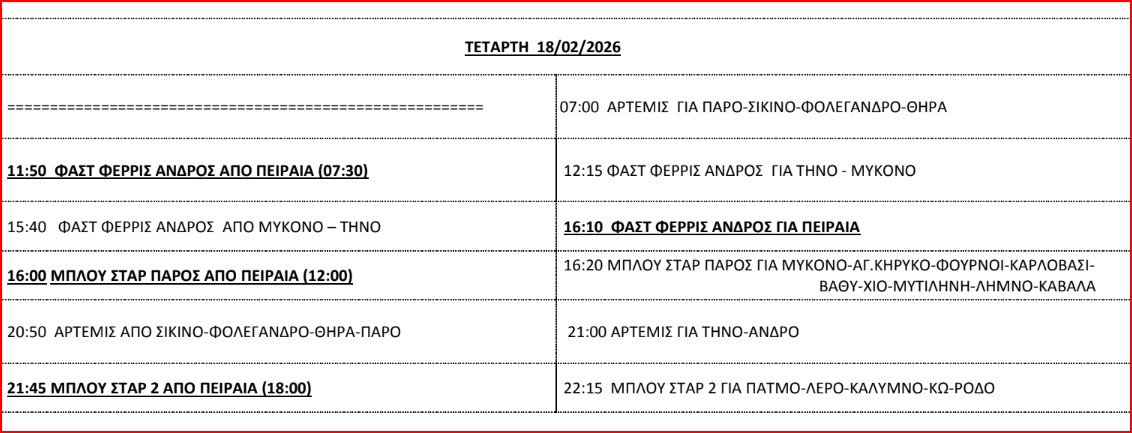 | ΤΕΤΑΡΤΗ 18/02/2026 | |
|---|---|
| ==================================================== | 07:00 ΑΡΤΕΜΙΣ ΓΙΑ ΠΑΡΟ-ΣΙΚΙΝΟ-ΦΟΛΕΓΑΝΔΡΟ-ΘΗΡΑ |
| 11:50 ΦΑΣΤ ΦΕΡΡΙΣ ΑΝΔΡΟΣ ΑΠΟ ΠΕΙΡΑΙΑ (07:30) | 12:15 ΦΑΣΤ ΦΕΡΡΙΣ ΑΝΔΡΟΣ ΓΙΑ ΤΗΝΟ - ΜΥΚΟΝΟ |
| 15:40 ΦΑΣΤ ΦΕΡΡΙΣ ΑΝΔΡΟΣ ΑΠΟ ΜΥΚΟΝΟ – ΤΗΝΟ | 16:10 ΦΑΣΤ ΦΕΡΡΙΣ ΑΝΔΡΟΣ ΓΙΑ ΠΕΙΡΑΙΑ |
| 16:00 ΜΠΛΟΥ ΣΤΑΡ ΠΑΡΟΣ ΑΠΟ ΠΕΙΡΑΙΑ (12:00) | 16:20 ΜΠΛΟΥ ΣΤΑΡ ΠΑΡΟΣ ΓΙΑ ΜΥΚΟΝΟ-ΑΓ.ΚΗΡΥΚΟ-ΦΟΥΡΝΟΙ-ΚΑΡΛΟΒΑΣΙ-ΒΑΘΥ-ΧΙΟ-ΜΥΤΙΛΗΝΗ-ΛΗΜΝΟ-ΚΑΒΑΛΑ |
| 20:50 ΑΡΤΕΜΙΣ ΑΠΟ ΣΙΚΙΝΟ-ΦΟΛΕΓΑΝΔΡΟ-ΘΗΡΑ-ΠΑΡΟ | 21:00 ΑΡΤΕΜΙΣ ΓΙΑ ΤΗΝΟ-ΑΝΔΡΟ |
| 21:45 ΜΠΛΟΥ ΣΤΑΡ 2 ΑΠΟ ΠΕΙΡΑΙΑ (18:00) | 22:15 ΜΠΛΟΥ ΣΤΑΡ 2 ΓΙΑ ΠΑΤΜΟ-ΛΕΡΟ-ΚΑΛΥΜΝΟ-ΚΩ-ΡΟΔΟ |